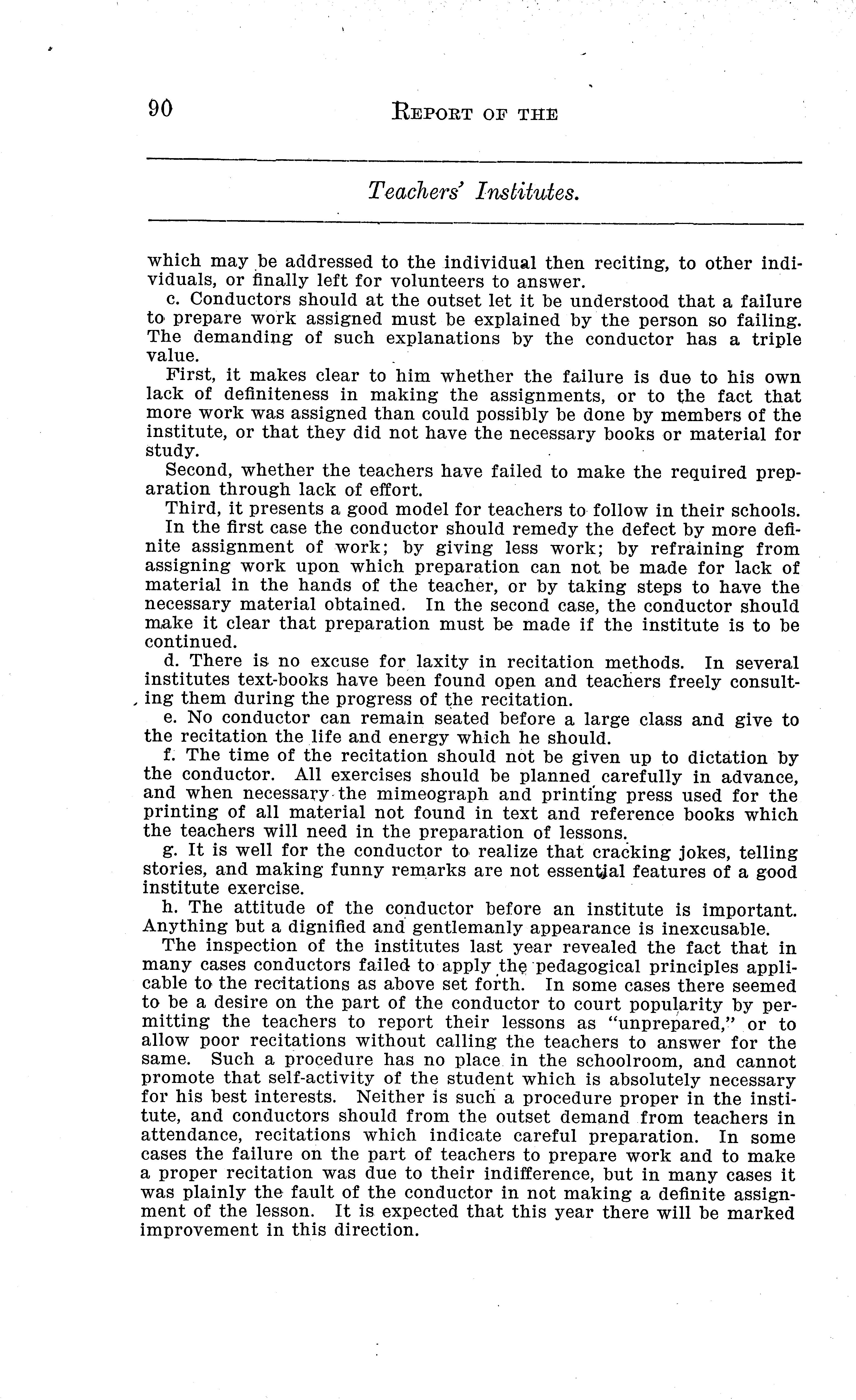 90 REPORT OF THE

Teachers' Institutes.

which may be addressed to the individual then reciting, to other individuals, or finally left for volunteers to answer.

c. Conductors should at the outset let it be understood that a failure to prepare work assigned must be explained by the person so failing. The demanding of such explanations by the conductor has a triple value.

First, it makes clear to him whether the failure is due to his own lack of definiteness in making the assignments, or to the fact that more work was assigned than could possibly be done by members of the institute, or that they did not have the necessary books or material for study.

Second, whether the teachers have failed to make the required preparation through lack of effort.

Third, it presents a good model for teachers to follow in their schools.

In the first case the conductor should remedy the defect by more definite assignment of work; by giving less work; by refraining from assigning work upon which preparation can not be made for lack of material in the hands of the teacher, or by taking steps to have the necessary material obtained. In the second case, the conductor should make it clear that preparation must be made if the institute is to be continued.

d. There is no excuse for laxity in recitation methods. In several institutes text-books have been found open and teachers freely consulting them during the progress of the recitation.

e. No conductor can remain seated before a large class and give to the recitation the life and energy which he should.

f. The time of the recitation should not be given up to dictation by the conductor. All exercises should be planned carefully in advance, and when necessary the mimeograph and printing press used for the printing of all material not found in text and reference books which the teachers will need in the preparation of lessons.

g. It is well for the conductor to realize that cracking jokes, telling stories, and making funny remarks are not essential features of a good institute exercise.

h. The attitude of the conductor before an institute is important. Anything but a dignified and gentlemanly appearance is inexcusable.

The inspection of the institutes last year revealed the fact that in many cases conductors failed to apply the pedagogical principles applicable to the recitations as above set forth. In some cases there seemed to be a desire on the part of the conductor to court popularity by permitting the teachers to report their lessons as "unprepared," or to allow poor recitations without calling the teachers to answer for the same. Such a procedure has no place in the schoolroom, and cannot promote that self-activity of the student which is absolutely necessary for his best interests. Neither is such a procedure proper in the institute, and conductors should from the outset demand from teachers in attendance, recitations which indicate careful preparation. In some cases the failure on the part of teachers to prepare work and to make a proper recitation was due to their indifference, but in many cases it was plainly the fault of the conductor in not making a definite assignment of the lesson. It is expected that this year there will be marked improvement in this direction.